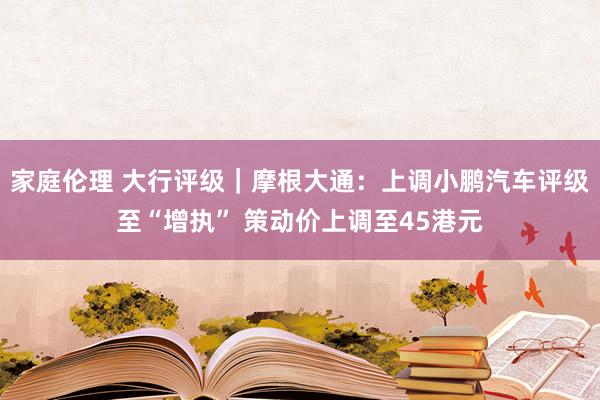 家庭伦理 大行评级｜摩根大通：上调小鹏汽车评级至“增执”策动价上调至45港元